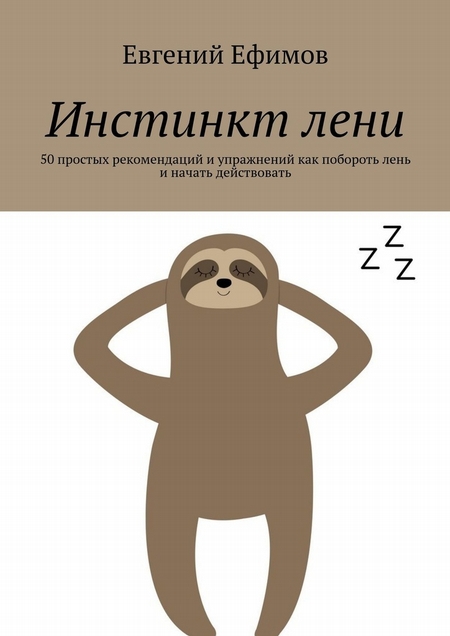 Евгений Ефимов

Инстинкт лени

50 простых рекомендаций и упражнений как побороть лень и начать действовать

Z
Z Z